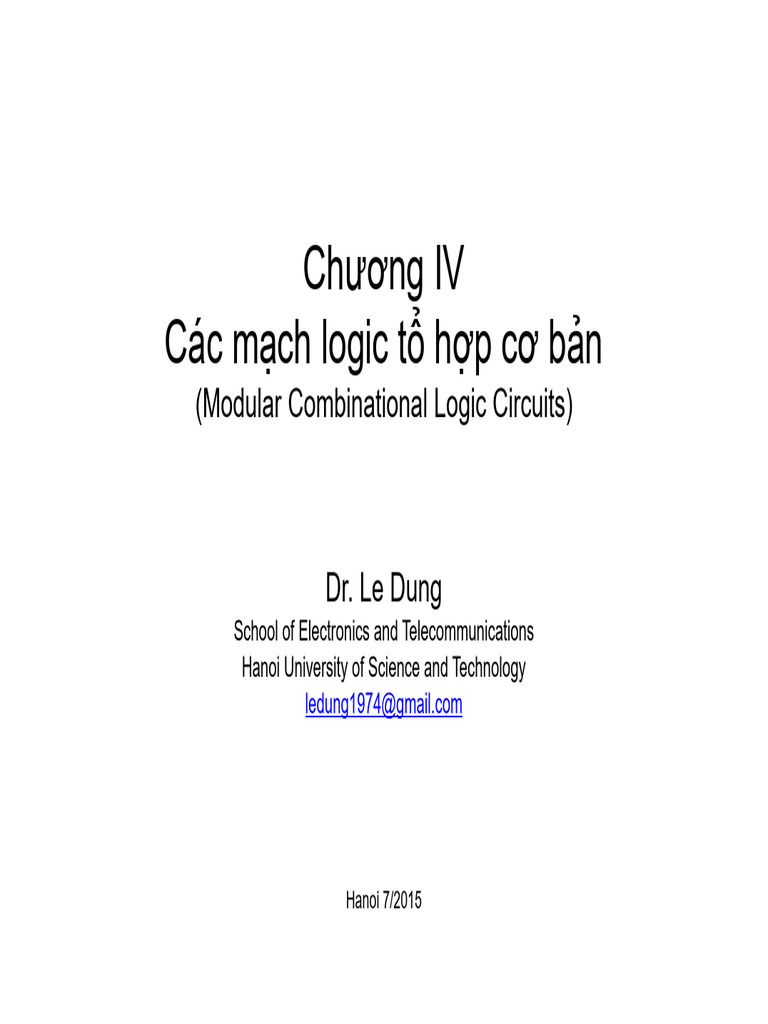 Chương IV
Các mạch logic tổ hợp cơ bản
(Modular Combinational Logic Circuits)

Dr. Le Dung
School of Electronics and Telecommunications
Hanoi University of Science and Technology
ledung1974@gmail.com

Hanoi 7/2015